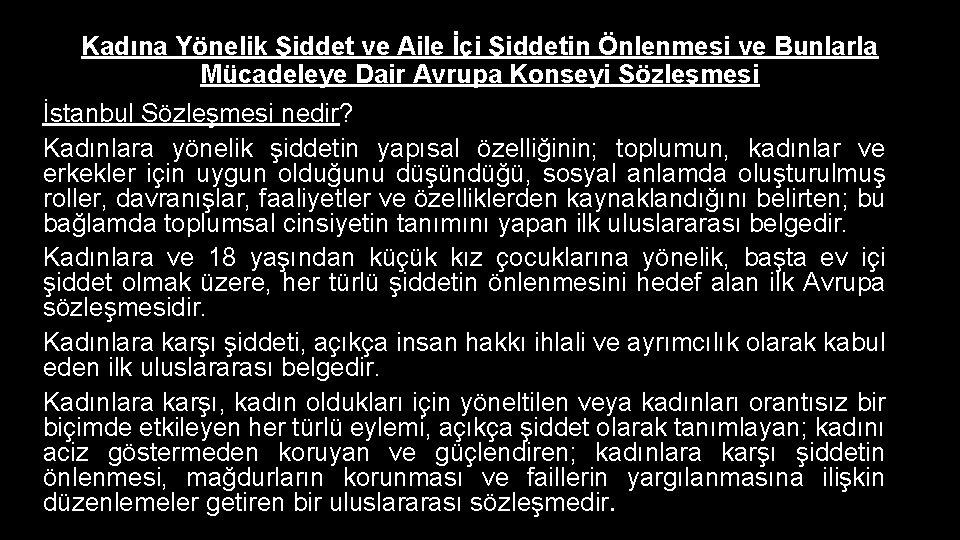 Kadına Yönelik Şiddet ve Aile İçi Şiddetin Önlenmesi ve Bunlarla Mücadeleye Dair Avrupa Konseyi Sözleşmesi

İstanbul Sözleşmesi nedir?

Kadınlara yönelik şiddetin yapısal özelliğinin; toplumun, kadınlar ve erkekler için uygun olduğunu düşündüğü, sosyal anlamda oluşturulmuş roller, davranışlar, faaliyetler ve özelliklerden kaynaklandığını belirten; bu bağlamda toplumsal cinsiyetin tanımını yapan ilk uluslararası belgedir.

Kadınlara ve 18 yaşından küçük kız çocuklarına yönelik, başta ev içi şiddet olmak üzere, her türlü şiddetin önlenmesini hedef alan ilk Avrupa sözleşmesidir.

Kadınlara karşı şiddeti, açıkça insan hakkı ihlali ve ayrımcılık olarak kabul eden ilk uluslararası belgedir.

Kadınlara karşı, kadın oldukları için yöneltilen veya kadınları orantısız bir biçimde etkileyen her türlü eylemi, açıkça şiddet olarak tanımlayan; kadını aciz göstermeden koruyan ve güçlendiren; kadınlara karşı şiddetin önlenmesi, mağdurların korunması ve faillerin yargılanmasına ilişkin düzenlemeler getiren bir uluslararası sözleşmedir.